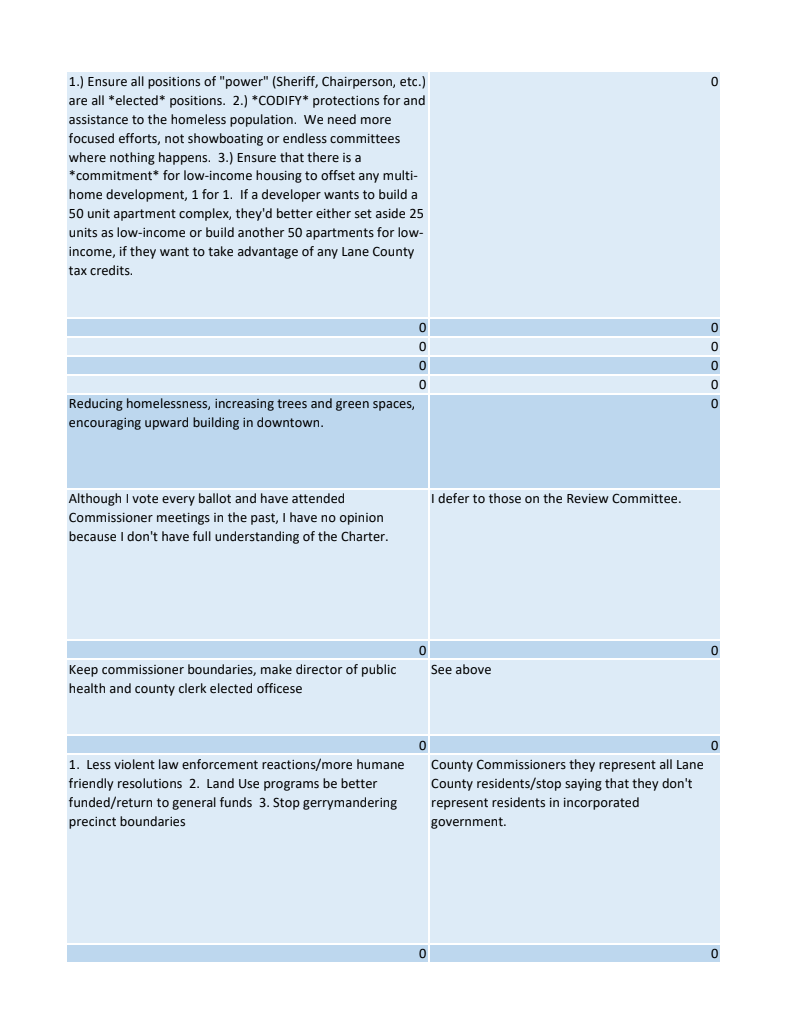 | | |
|---|---|
| 1.) Ensure all positions of "power" (Sheriff, Chairperson, etc.) are all \*elected\* positions. 2.) \*CODIFY\* protections for and assistance to the homeless population. We need more focused efforts, not showboating or endless committees where nothing happens. 3.) Ensure that there is a \*commitment\* for low-income housing to offset any multi-home development, 1 for 1. If a developer wants to build a 50 unit apartment complex, they'd better either set aside 25 units as low-income or build another 50 apartments for low-income, if they want to take advantage of any Lane County tax credits. | 0 |
| 0 | 0 |
| 0 | 0 |
| 0 | 0 |
| 0 | 0 |
| Reducing homelessness, increasing trees and green spaces, encouraging upward building in downtown. | 0 |
| Although I vote every ballot and have attended Commissioner meetings in the past, I have no opinion because I don't have full understanding of the Charter. | I defer to those on the Review Committee. |
| 0 | 0 |
| Keep commissioner boundaries, make director of public health and county clerk elected officese | See above |
| 0 | 0 |
| 1. Less violent law enforcement reactions/more humane friendly resolutions 2. Land Use programs be better funded/return to general funds 3. Stop gerrymandering precinct boundaries | County Commissioners they represent all Lane County residents/stop saying that they don't represent residents in incorporated government. |
| 0 | 0 |